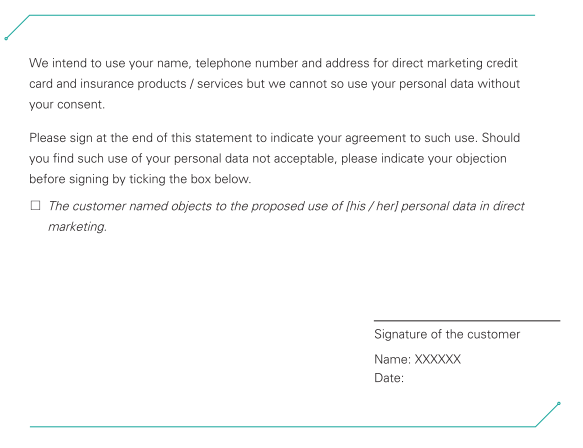 We intend to use your name, telephone number and address for direct marketing credit card and insurance products / services but we cannot so use your personal data without your consent.

Please sign at the end of this statement to indicate your agreement to such use. Should you find such use of your personal data not acceptable, please indicate your objection before signing by ticking the box below.

☐ The customer named objects to the proposed use of [his / her] personal data in direct marketing.

Signature of the customer

Name: XXXXXX
Date: